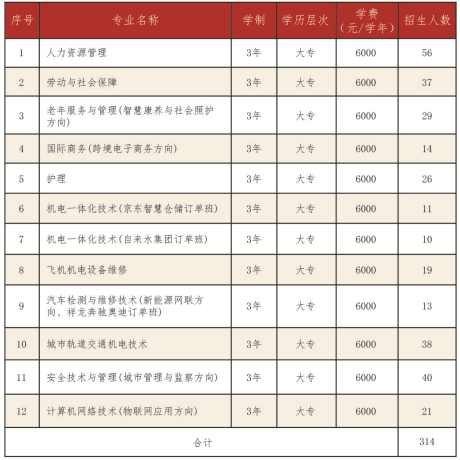 | 序号 | 专业名称 | 学制 | 学历层次 | 学费（元/学年） | 招生人数 |
|---|---|---|---|---|---|
| 1 | 人力资源管理 | 3年 | 大专 | 6000 | 56 |
| 2 | 劳动与社会保障 | 3年 | 大专 | 6000 | 37 |
| 3 | 老年服务与管理(智慧康养与社会照护方向) | 3年 | 大专 | 6000 | 29 |
| 4 | 国际商务(跨境电子商务方向) | 3年 | 大专 | 6000 | 14 |
| 5 | 护理 | 3年 | 大专 | 6000 | 26 |
| 6 | 机电一体化技术(京东智慧仓储订单班) | 3年 | 大专 | 6000 | 11 |
| 7 | 机电一体化技术(自来水集团订单班) | 3年 | 大专 | 6000 | 10 |
| 8 | 飞机机电设备维修 | 3年 | 大专 | 6000 | 19 |
| 9 | 汽车检测与维修技术(新能源网联方向、祥龙奔驰奥迪订单班) | 3年 | 大专 | 6000 | 13 |
| 10 | 城市轨道交通机电技术 | 3年 | 大专 | 6000 | 38 |
| 11 | 安全技术与管理(城市管理与监察方向) | 3年 | 大专 | 6000 | 40 |
| 12 | 计算机网络技术(物联网应用方向) | 3年 | 大专 | 6000 | 21 |
| 合计 | | | | | 314 |